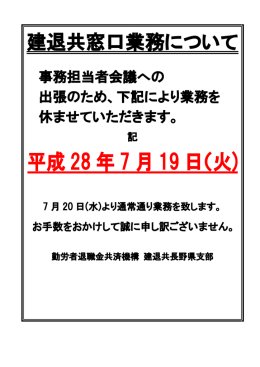 建退共窓口業務について

事務担当者会議への出張のため、下記により業務を休ませていただきます。

記

平成 28 年 7 月 19 日(火)

7 月 20 日(水)より通常通り業務を致します。

お手数をおかけして誠に申し訳ございません。

勤労者退職金共済機構 建退共長野県支部